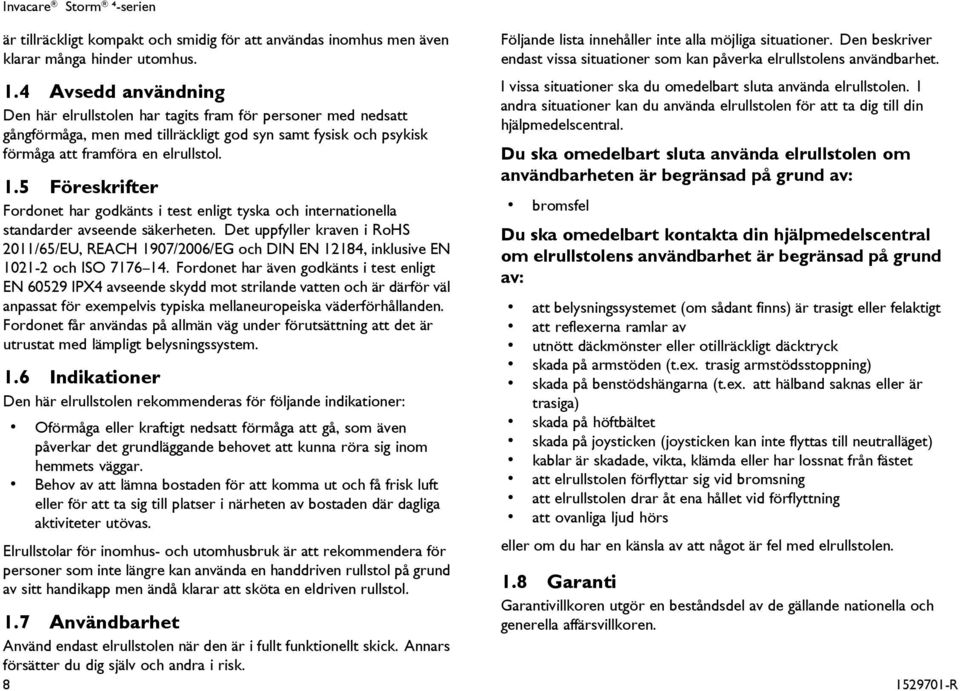 Invacare® Storm® ⁴-serien

är tillräckligt kompakt och smidig för att användas inomhus men även klarar många hinder utomhus.

1.4 Avsedd användning

Den här elrullstolen har tagits fram för personer med nedsatt gångförmåga, men med tillräckligt god syn samt fysisk och psykisk förmåga att framföra en elrullstol.

1.5 Föreskrifter

Fordonet har godkänts i test enligt tyska och internationella standarder avseende säkerheten. Det uppfyller kraven i RoHS 2011/65/EU, REACH 1907/2006/EG och DIN EN 12184, inklusive EN 1021-2 och ISO 7176–14. Fordonet har även godkänts i test enligt EN 60529 IPX4 avseende skydd mot strilande vatten och är därför väl anpassat för exempelvis typiska mellaneuropeiska väderförhållanden. Fordonet får användas på allmän väg under förutsättning att det är utrustat med lämpligt belysningssystem.

1.6 Indikationer

Den här elrullstolen rekommenderas för följande indikationer:

• Oförmåga eller kraftigt nedsatt förmåga att gå, som även påverkar det grundläggande behovet att kunna röra sig inom hemmets väggar.
• Behov av att lämna bostaden för att komma ut och få frisk luft eller för att ta sig till platser i närheten av bostaden där dagliga aktiviteter utövas.

Elrullstolar för inomhus- och utomhusbruk är att rekommendera för personer som inte längre kan använda en handdriven rullstol på grund av sitt handikapp men ändå klarar att sköta en eldriven rullstol.

1.7 Användbarhet

Använd endast elrullstolen när den är i fullt funktionellt skick. Annars försätter du dig själv och andra i risk.

Följande lista innehåller inte alla möjliga situationer. Den beskriver endast vissa situationer som kan påverka elrullstolens användbarhet.

I vissa situationer ska du omedelbart sluta använda elrullstolen. I andra situationer kan du använda elrullstolen för att ta dig till din hjälpmedelscentral.

Du ska omedelbart sluta använda elrullstolen om användbarheten är begränsad på grund av:

• bromsfel

Du ska omedelbart kontakta din hjälpmedelscentral om elrullstolens användbarhet är begränsad på grund av:

• att belysningssystemet (om sådant finns) är trasigt eller felaktigt
• att reflexerna ramlar av
• utnött däckmönster eller otillräckligt däcktryck
• skada på armstöden (t.ex. trasig armstödsstoppning)
• skada på benstödshängarna (t.ex. att hälband saknas eller är trasiga)
• skada på höftbältet
• skada på joysticken (joysticken kan inte flyttas till neutralläget)
• kablar är skadade, vikta, klämda eller har lossnat från fästet
• att elrullstolen förflyttar sig vid bromsning
• att elrullstolen drar åt ena hållet vid förflyttning
• att ovanliga ljud hörs

eller om du har en känsla av att något är fel med elrullstolen.

1.8 Garanti

Garantivillkoren utgör en beståndsdel av de gällande nationella och generella affärsvillkoren.

8

1529701-R